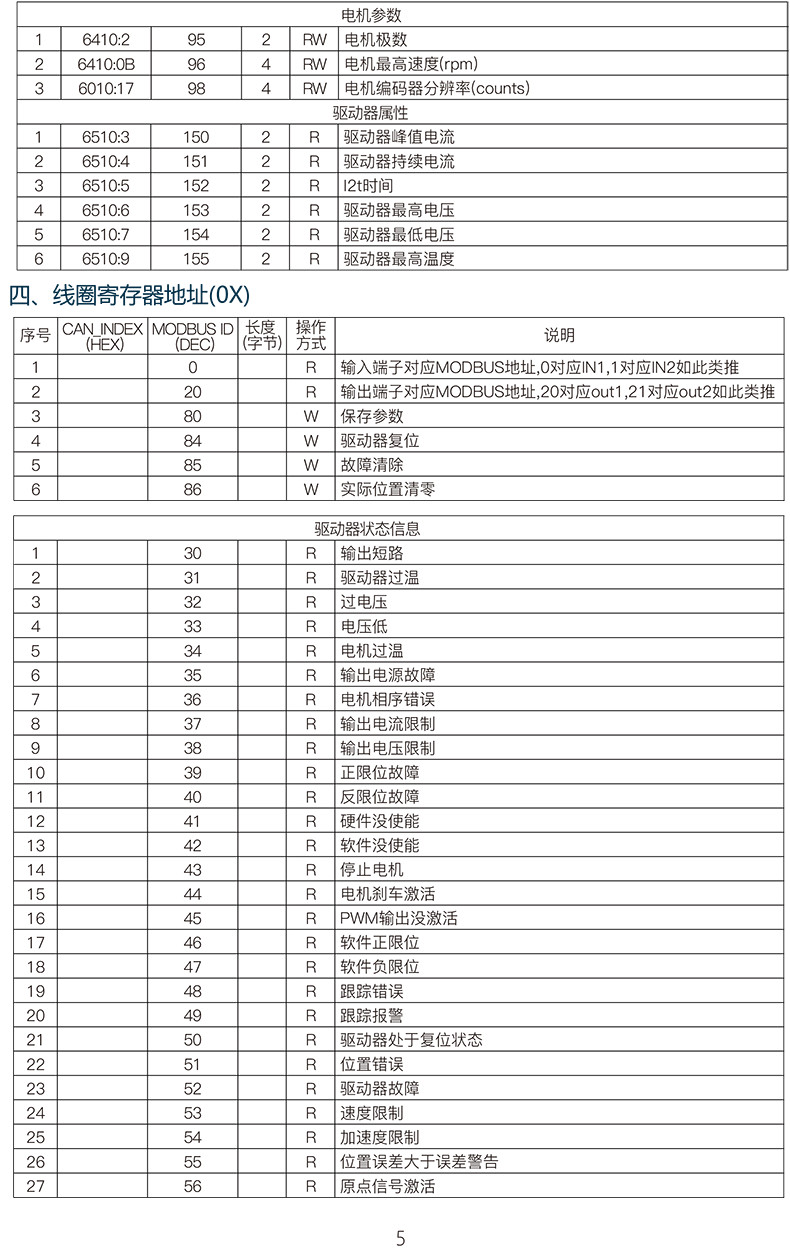 | 电机参数 | | | | | |
|---|---|---|---|---|---|
| 1 | 6410:2 | 95 | 2 | RW | 电机极数 |
| 2 | 6410:0B | 96 | 4 | RW | 电机最高速度(rpm) |
| 3 | 6010:17 | 98 | 4 | RW | 电机编码器分辨率(counts) |
| 驱动器属性 | | | | | |
| 1 | 6510:3 | 150 | 2 | R | 驱动器峰值电流 |
| 2 | 6510:4 | 151 | 2 | R | 驱动器持续电流 |
| 3 | 6510:5 | 152 | 2 | R | I2t时间 |
| 4 | 6510:6 | 153 | 2 | R | 驱动器最高电压 |
| 5 | 6510:7 | 154 | 2 | R | 驱动器最低电压 |
| 6 | 6510:9 | 155 | 2 | R | 驱动器最高温度 |

四、线圈寄存器地址(0X)

| 序号 | CAN_INDEX (HEX) | MODBUS ID (DEC) | 长度 (字节) | 操作方式 | 说明 |
|---|---|---|---|---|---|
| 1 | | 0 | | R | 输入端子对应MODBUS地址,0对应IN1,1对应IN2如此类推 |
| 2 | | 20 | | R | 输出端子对应MODBUS地址,20对应out1,21对应out2如此类推 |
| 3 | | 80 | | W | 保存参数 |
| 4 | | 84 | | W | 驱动器复位 |
| 5 | | 85 | | W | 故障清除 |
| 6 | | 86 | | W | 实际位置清零 |

| 驱动器状态信息 | | | | | |
|---|---|---|---|---|---|
| 1 | | 30 | | R | 输出短路 |
| 2 | | 31 | | R | 驱动器过温 |
| 3 | | 32 | | R | 过电压 |
| 4 | | 33 | | R | 电压低 |
| 5 | | 34 | | R | 电机过温 |
| 6 | | 35 | | R | 输出电源故障 |
| 7 | | 36 | | R | 电机相序错误 |
| 8 | | 37 | | R | 输出电流限制 |
| 9 | | 38 | | R | 输出电压限制 |
| 10 | | 39 | | R | 正限位故障 |
| 11 | | 40 | | R | 反限位故障 |
| 12 | | 41 | | R | 硬件没使能 |
| 13 | | 42 | | R | 软件没使能 |
| 14 | | 43 | | R | 停止电机 |
| 15 | | 44 | | R | 电机刹车激活 |
| 16 | | 45 | | R | PWM输出没激活 |
| 17 | | 46 | | R | 软件正限位 |
| 18 | | 47 | | R | 软件负限位 |
| 19 | | 48 | | R | 跟踪错误 |
| 20 | | 49 | | R | 跟踪报警 |
| 21 | | 50 | | R | 驱动器处于复位状态 |
| 22 | | 51 | | R | 位置错误 |
| 23 | | 52 | | R | 驱动器故障 |
| 24 | | 53 | | R | 速度限制 |
| 25 | | 54 | | R | 加速度限制 |
| 26 | | 55 | | R | 位置误差大于误差警告 |
| 27 | | 56 | | R | 原点信号激活 |

5